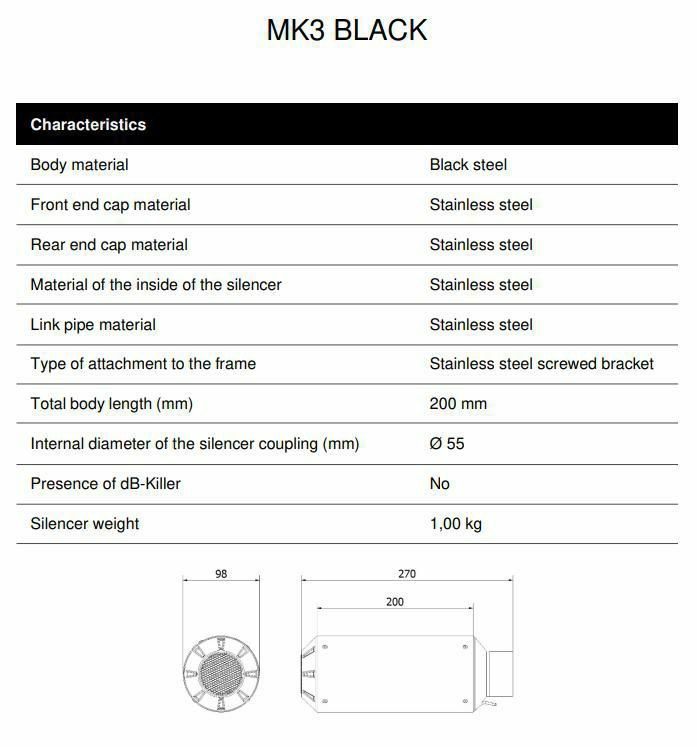 MK3 BLACK

| Characteristics | |
|---|---|
| Body material | Black steel |
| Front end cap material | Stainless steel |
| Rear end cap material | Stainless steel |
| Material of the inside of the silencer | Stainless steel |
| Link pipe material | Stainless steel |
| Type of attachment to the frame | Stainless steel screwed bracket |
| Total body length (mm) | 200 mm |
| Internal diameter of the silencer coupling (mm) | Ø 55 |
| Presence of dB-Killer | No |
| Silencer weight | 1,00 kg |

98

270

200